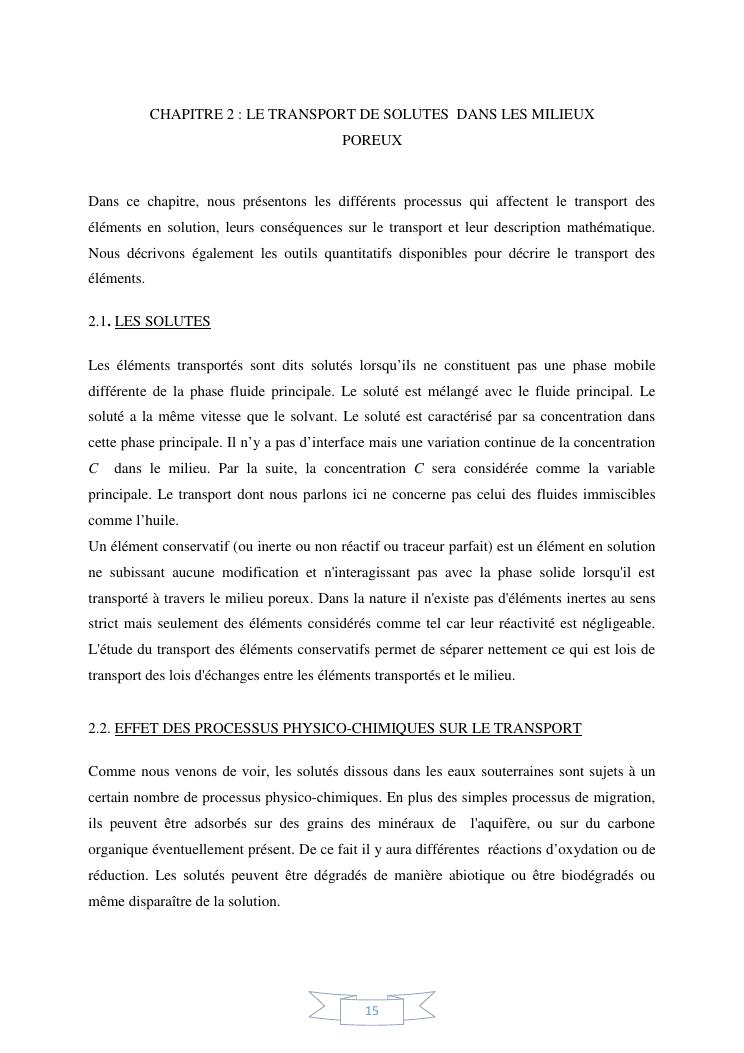 CHAPITRE 2 : LE TRANSPORT DE SOLUTES DANS LES MILIEUX POREUX

Dans ce chapitre, nous présentons les différents processus qui affectent le transport des éléments en solution, leurs conséquences sur le transport et leur description mathématique. Nous décrivons également les outils quantitatifs disponibles pour décrire le transport des éléments.

2.1. LES SOLUTES

Les éléments transportés sont dits solutés lorsqu'ils ne constituent pas une phase mobile différente de la phase fluide principale. Le soluté est mélangé avec le fluide principal. Le soluté a la même vitesse que le solvant. Le soluté est caractérisé par sa concentration dans cette phase principale. Il n'y a pas d'interface mais une variation continue de la concentration $C$ dans le milieu. Par la suite, la concentration $C$ sera considérée comme la variable principale. Le transport dont nous parlons ici ne concerne pas celui des fluides immiscibles comme l'huile.
Un élément conservatif (ou inerte ou non réactif ou traceur parfait) est un élément en solution ne subissant aucune modification et n'interagissant pas avec la phase solide lorsqu'il est transporté à travers le milieu poreux. Dans la nature il n'existe pas d'éléments inertes au sens strict mais seulement des éléments considérés comme tel car leur réactivité est négligeable. L'étude du transport des éléments conservatifs permet de séparer nettement ce qui est lois de transport des lois d'échanges entre les éléments transportés et le milieu.

2.2. EFFET DES PROCESSUS PHYSICO-CHIMIQUES SUR LE TRANSPORT

Comme nous venons de voir, les solutés dissous dans les eaux souterraines sont sujets à un certain nombre de processus physico-chimiques. En plus des simples processus de migration, ils peuvent être adsorbés sur des grains des minéraux de l'aquifère, ou sur du carbone organique éventuellement présent. De ce fait il y aura différentes réactions d'oxydation ou de réduction. Les solutés peuvent être dégradés de manière abiotique ou être biodégradés ou même disparaître de la solution.

15